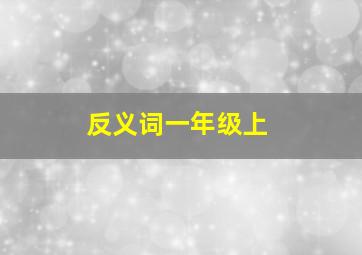 反义词一年级上